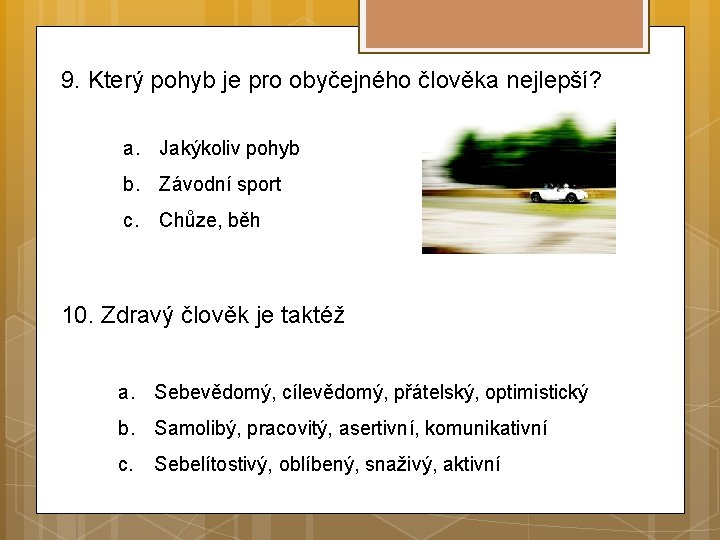 9. Který pohyb je pro obyčejného člověka nejlepší?

a. Jakýkoliv pohyb
b. Závodní sport
c. Chůze, běh

10. Zdravý člověk je taktéž

a. Sebevědomý, cílevědomý, přátelský, optimistický
b. Samolibý, pracovitý, asertivní, komunikativní
c. Sebelítostivý, oblíbený, snaživý, aktivní